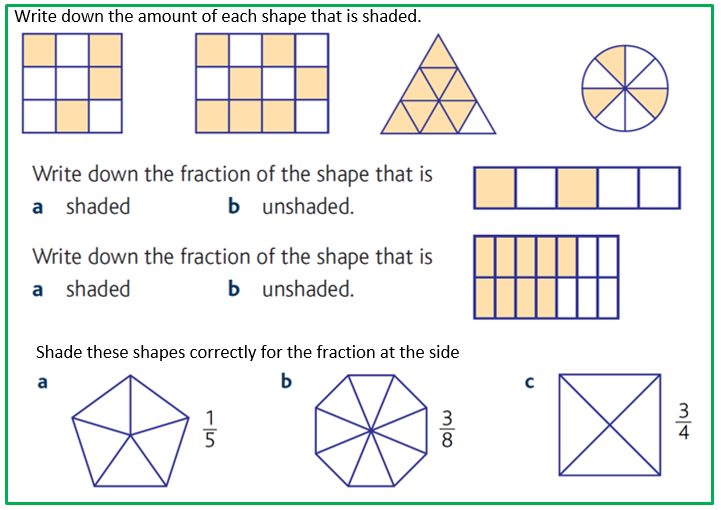 Write down the amount of each shape that is shaded.

Write down the fraction of the shape that is
a shaded b unshaded.

Write down the fraction of the shape that is
a shaded b unshaded.

Shade these shapes correctly for the fraction at the side

a $\frac{1}{5}$

b $\frac{3}{8}$

c $\frac{3}{4}$